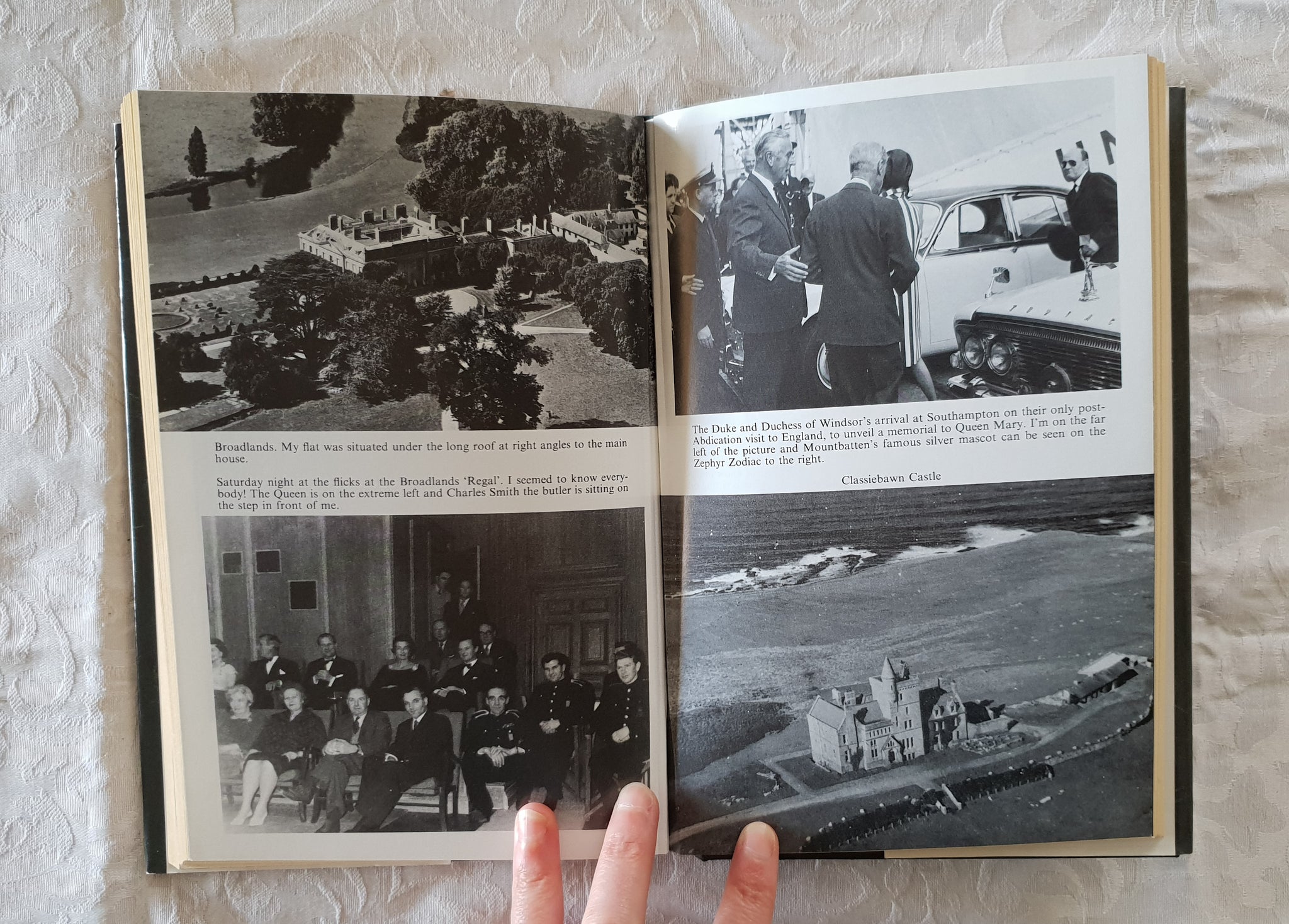 Broadlands. My flat was situated under the long roof at right angles to the main house.

Saturday night at the flicks at the Broadlands 'Regal'. I seemed to know everybody! The Queen is on the extreme left and Charles Smith the butler is sitting on the step in front of me.

The Duke and Duchess of Windsor's arrival at Southampton on their only post-Abdication visit to England, to unveil a memorial to Queen Mary. I'm on the far left of the picture and Mountbatten's famous silver mascot can be seen on the Zephyr Zodiac to the right.

Classiebawn Castle